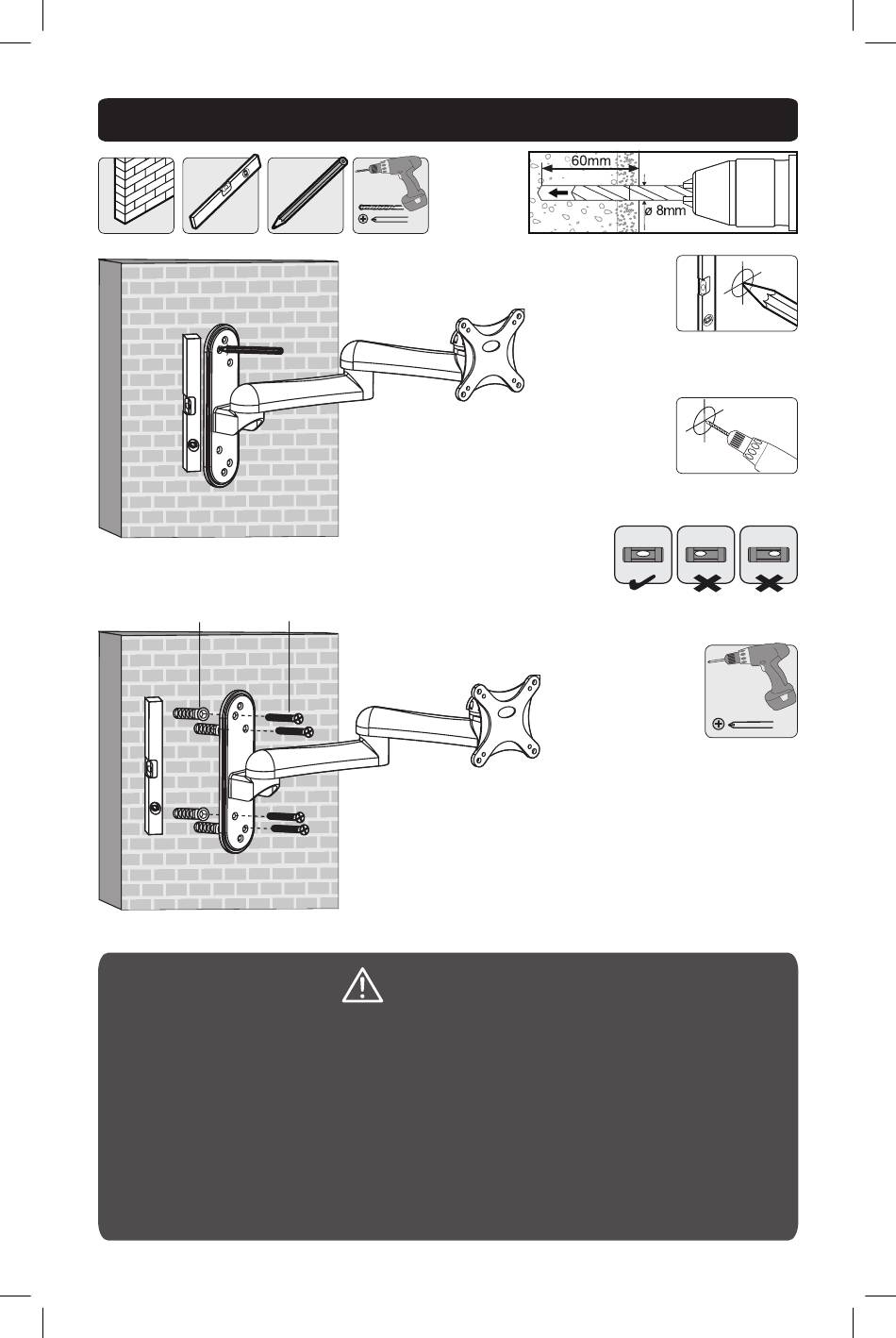 60mm

ø 8mm